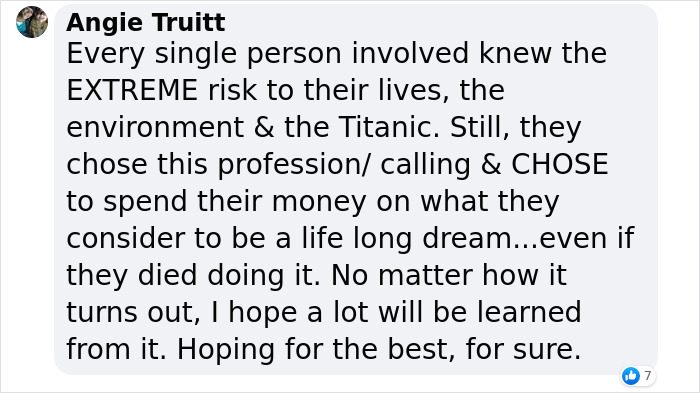 Angie Truitt
Every single person involved knew the EXTREME risk to their lives, the environment & the Titanic. Still, they chose this profession/ calling & CHOSE to spend their money on what they consider to be a life long dream...even if they died doing it. No matter how it turns out, I hope a lot will be learned from it. Hoping for the best, for sure.

7